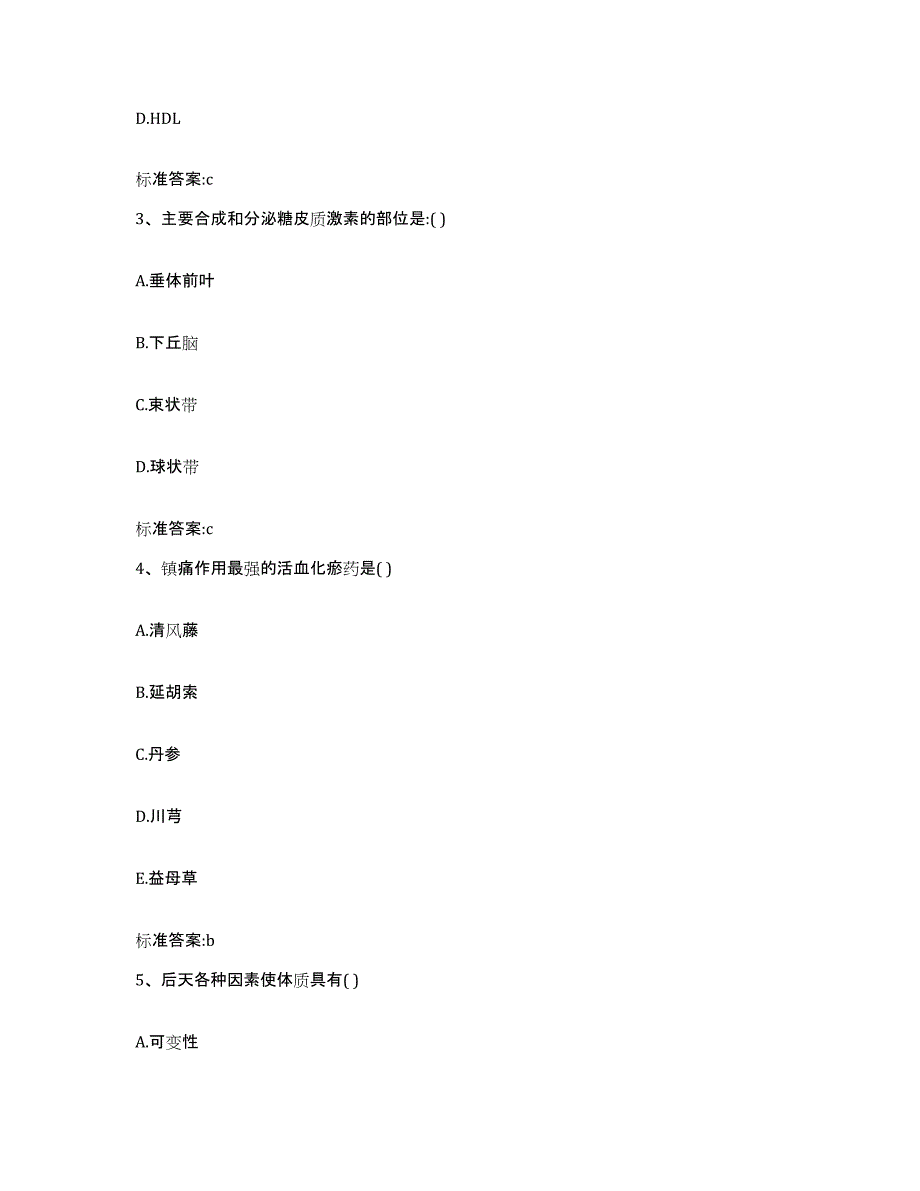 D.HDL

标准答案:c

3、主要合成和分泌糖皮质激素的部位是:( )

A.垂体前叶

B.下丘脑

C.束状带

D.球状带

标准答案:c

4、镇痛作用最强的活血化瘀药是( )

A.清风藤

B.延胡索

C.丹参

D.川芎

E.益母草

标准答案:b

5、后天各种因素使体质具有( )

A.可变性